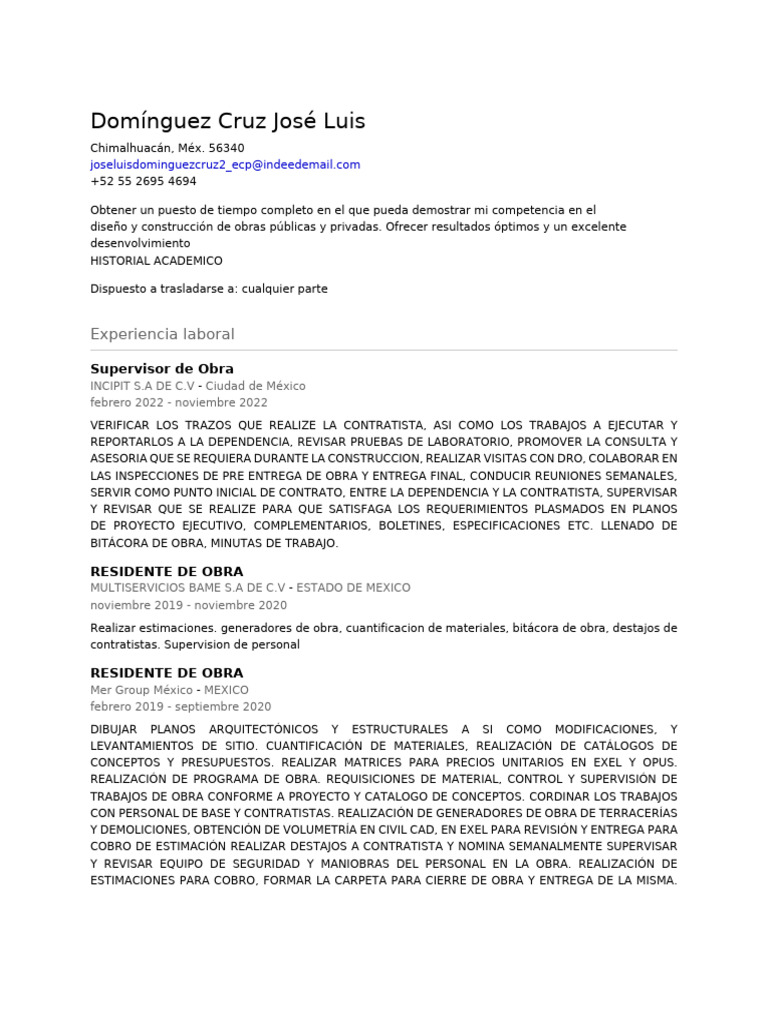 Domínguez Cruz José Luis

Chimalhuacán, Méx. 56340
joseluisdominguezcruz2_ecp@indeedemail.com
+52 55 2695 4694

Obtener un puesto de tiempo completo en el que pueda demostrar mi competencia en el diseño y construcción de obras públicas y privadas. Ofrecer resultados óptimos y un excelente desenvolvimiento
HISTORIAL ACADEMICO

Dispuesto a trasladarse a: cualquier parte

Experiencia laboral

Supervisor de Obra
INCIPIT S.A DE C.V - Ciudad de México
febrero 2022 - noviembre 2022

VERIFICAR LOS TRAZOS QUE REALIZE LA CONTRATISTA, ASI COMO LOS TRABAJOS A EJECUTAR Y REPORTARLOS A LA DEPENDENCIA, REVISAR PRUEBAS DE LABORATORIO, PROMOVER LA CONSULTA Y ASESORIA QUE SE REQUIERA DURANTE LA CONSTRUCCION, REALIZAR VISITAS CON DRO, COLABORAR EN LAS INSPECCIONES DE PRE ENTREGA DE OBRA Y ENTREGA FINAL, CONDUCIR REUNIONES SEMANALES, SERVIR COMO PUNTO INICIAL DE CONTRATO, ENTRE LA DEPENDENCIA Y LA CONTRATISTA, SUPERVISAR Y REVISAR QUE SE REALIZE PARA QUE SATISFAGA LOS REQUERIMIENTOS PLASMADOS EN PLANOS DE PROYECTO EJECUTIVO, COMPLEMENTARIOS, BOLETINES, ESPECIFICACIONES ETC. LLENADO DE BITÁCORA DE OBRA, MINUTAS DE TRABAJO.

RESIDENTE DE OBRA
MULTISERVICIOS BAME S.A DE C.V - ESTADO DE MEXICO
noviembre 2019 - noviembre 2020

Realizar estimaciones. generadores de obra, cuantificacion de materiales, bitácora de obra, destajos de contratistas. Supervision de personal

RESIDENTE DE OBRA
Mer Group México - MEXICO
febrero 2019 - septiembre 2020

DIBUJAR PLANOS ARQUITECTÓNICOS Y ESTRUCTURALES A SI COMO MODIFICACIONES, Y LEVANTAMIENTOS DE SITIO. CUANTIFICACIÓN DE MATERIALES, REALIZACIÓN DE CATÁLOGOS DE CONCEPTOS Y PRESUPUESTOS. REALIZAR MATRICES PARA PRECIOS UNITARIOS EN EXEL Y OPUS. REALIZACIÓN DE PROGRAMA DE OBRA. REQUISICIONES DE MATERIAL, CONTROL Y SUPERVISIÓN DE TRABAJOS DE OBRA CONFORME A PROYECTO Y CATALOGO DE CONCEPTOS. CORDINAR LOS TRABAJOS CON PERSONAL DE BASE Y CONTRATISTAS. REALIZACIÓN DE GENERADORES DE OBRA DE TERRACERÍAS Y DEMOLICIONES, OBTENCIÓN DE VOLUMETRÍA EN CIVIL CAD, EN EXEL PARA REVISIÓN Y ENTREGA PARA COBRO DE ESTIMACIÓN REALIZAR DESTAJOS A CONTRATISTA Y NOMINA SEMANALMENTE SUPERVISAR Y REVISAR EQUIPO DE SEGURIDAD Y MANIOBRAS DEL PERSONAL EN LA OBRA. REALIZACIÓN DE ESTIMACIONES PARA COBRO, FORMAR LA CARPETA PARA CIERRE DE OBRA Y ENTREGA DE LA MISMA.